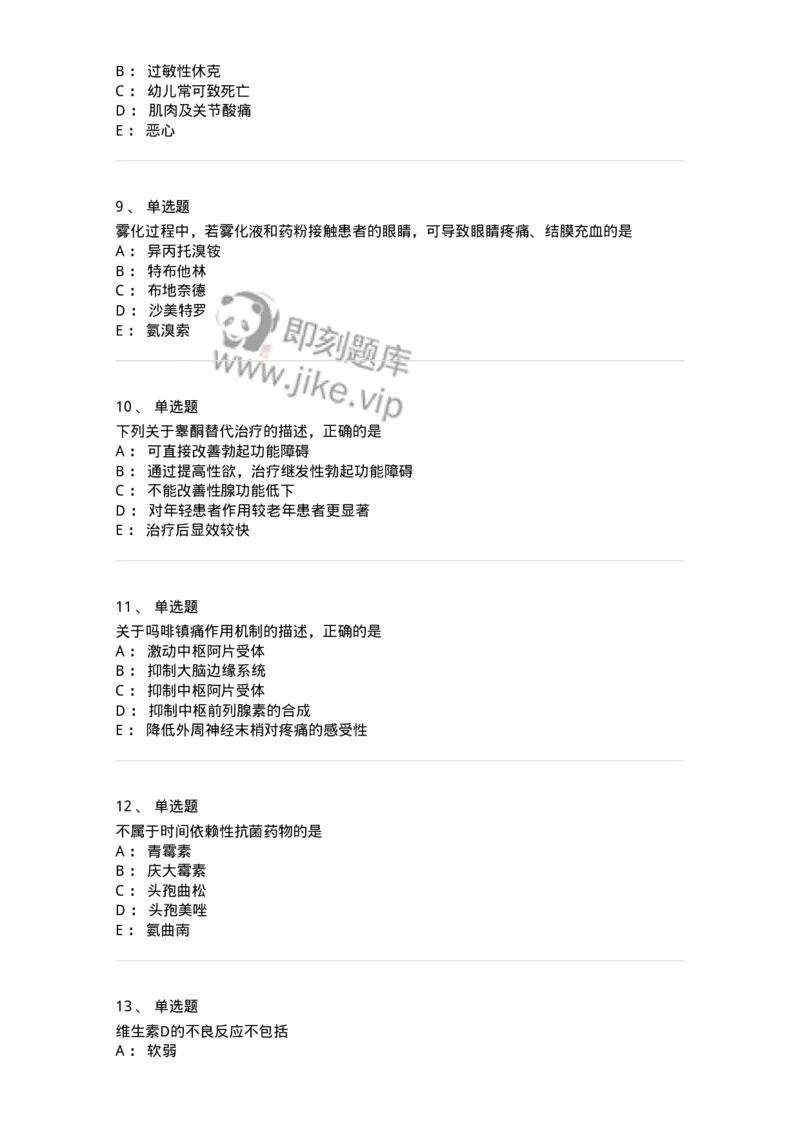 B： 过敏性休克
C： 幼儿常可致死亡
D： 肌肉及关节酸痛
E： 恶心

9、 单选题
雾化过程中，若雾化液和药粉接触患者的眼睛，可导致眼睛疼痛、结膜充血的是
A： 异丙托溴铵
B： 特布他林
C： 布地奈德
D： 沙美特罗
E： 氨溴索

即刻题库
www.jike.vip

10、 单选题
下列关于睾酮替代治疗的描述，正确的是
A： 可直接改善勃起功能障碍
B： 通过提高性欲，治疗继发性勃起功能障碍
C： 不能改善性腺功能低下
D： 对年轻患者作用较老年患者更显著
E： 治疗后显效较快

11、 单选题
关于吗啡镇痛作用机制的描述，正确的是
A： 激动中枢阿片受体
B： 抑制大脑边缘系统
C： 抑制中枢阿片受体
D： 抑制中枢前列腺素的合成
E： 降低外周神经末梢对疼痛的感受性

12、 单选题
不属于时间依赖性抗菌药物的是
A： 青霉素
B： 庆大霉素
C： 头孢曲松
D： 头孢美唑
E： 氨曲南

13、 单选题
维生素D的不良反应不包括
A： 软弱